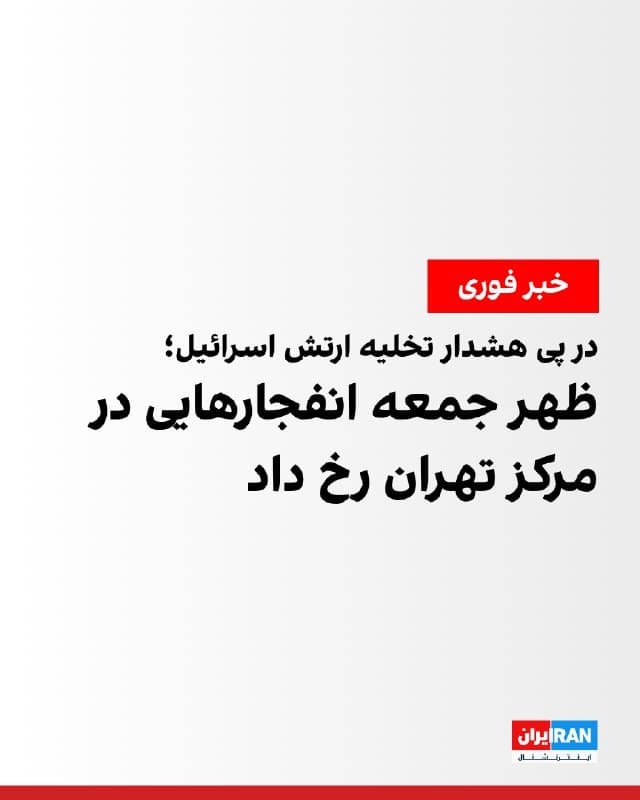 خبر فوری

در پی هشدار تخلیه ارتش اسرائیل؛

ظهر جمعه انفجارهایی در مرکز تهران رخ داد

ایران IRAN
اینترنشنال